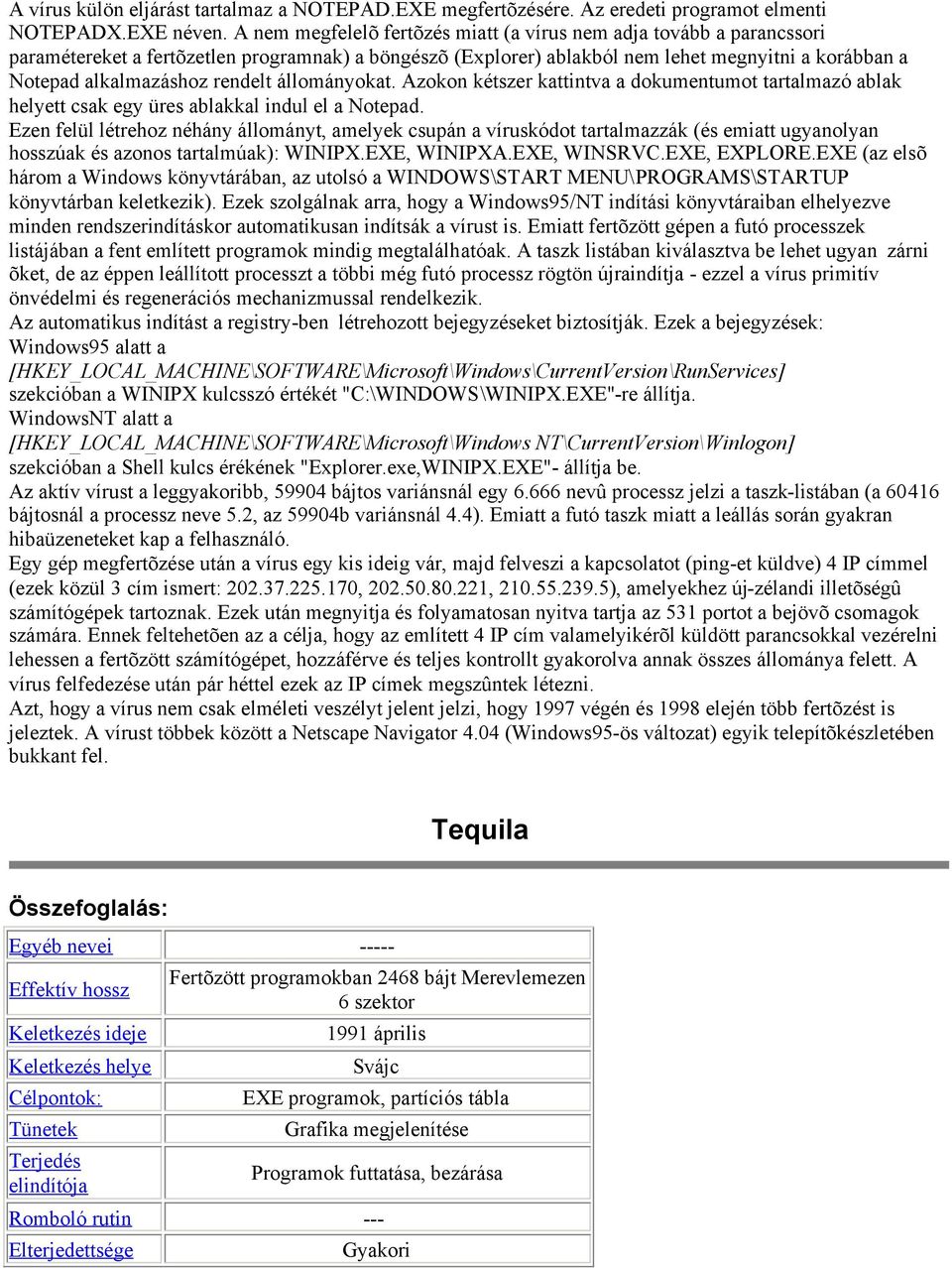 A vírus külön eljárást tartalmaz a NOTEPAD.EXE megfertõzésére. Az eredeti programot elmenti NOTEPADX.EXE néven. A nem megfelelõ fertõzés miatt (a vírus nem adja tovább a parancssori paramétereket a fertõzetlen programnak) a böngészõ (Explorer) ablakból nem lehet megnyitni a korábban a Notepad alkalmazáshoz rendelt állományokat. Azokon kétszer kattintva a dokumentumot tartalmazó ablak helyett csak egy üres ablakkal indul el a Notepad.
Ezen felül létrehoz néhány állományt, amelyek csupán a víruskódot tartalmazzák (és emiatt ugyanolyan hosszúak és azonos tartalmúak): WINIPX.EXE, WINIPXA.EXE, WINSRVC.EXE, EXPLORE.EXE (az elsõ három a Windows könyvtárában, az utolsó a WINDOWS\START MENU\PROGRAMS\STARTUP könyvtárban keletkezik). Ezek szolgálnak arra, hogy a Windows95/NT indítási könyvtáraiban elhelyezve minden rendszerindításkor automatikusan indítsák a vírust is. Emiatt fertõzött gépen a futó processzek listájában a fent említett programok mindig megtalálhatóak. A taszk listában kiválasztva be lehet ugyan zárni õket, de az éppen leállított processzt a többi még futó processz rögtön újraindítja - ezzel a vírus primitív önvédelmi és regenerációs mechanizmussal rendelkezik.
Az automatikus indítást a registry-ben létrehozott bejegyzéseket biztosítják. Ezek a bejegyzések:
Windows95 alatt a
[HKEY_LOCAL_MACHINE\SOFTWARE\Microsoft\Windows\CurrentVersion\RunServices]
szekcióban a WINIPX kulcsszó értékét "C:\WINDOWS\WINIPX.EXE"-re állítja.
WindowsNT alatt a
[HKEY_LOCAL_MACHINE\SOFTWARE\Microsoft\Windows NT\CurrentVersion\Winlogon]
szekcióban a Shell kulcs érékének "Explorer.exe,WINIPX.EXE"- állítja be.
Az aktív vírust a leggyakoribb, 59904 bájtos variánsnál egy 6.666 nevû processz jelzi a taszk-listában (a 60416 bájtosnál a processz neve 5.2, az 59904b variánsnál 4.4). Emiatt a futó taszk miatt a leállás során gyakran hibaüzeneteket kap a felhasználó.
Egy gép megfertõzése után a vírus egy kis ideig vár, majd felveszi a kapcsolatot (ping-et küldve) 4 IP címmel (ezek közül 3 cím ismert: 202.37.225.170, 202.50.80.221, 210.55.239.5), amelyekhez új-zélandi illetõségû számítógépek tartoznak. Ezek után megnyitja és folyamatosan nyitva tartja az 531 portot a bejövõ csomagok számára. Ennek feltehetõen az a célja, hogy az említett 4 IP cím valamelyikérõl küldött parancsokkal vezérelni lehessen a fertõzött számítógépet, hozzáférve és teljes kontrollt gyakorolva annak összes állománya felett. A vírus felfedezése után pár héttel ezek az IP címek megszûntek létezni.
Azt, hogy a vírus nem csak elméleti veszélyt jelent jelzi, hogy 1997 végén és 1998 elején több fertõzést is jeleztek. A vírust többek között a Netscape Navigator 4.04 (Windows95-ös változat) egyik telepítõkészletében bukkant fel.

Tequila

Összefoglalás:

| Egyéb nevei | ----- |
|---|---|
| Effektív hossz | Fertõzött programokban 2468 bájt Merevlemezen 6 szektor |
| Keletkezés ideje | 1991 április |
| Keletkezés helye | Svájc |
| Célpontok: | EXE programok, partíciós tábla |
| Tünetek | Grafika megjelenítése |
| Terjedés elindítója | Programok futtatása, bezárása |
| Romboló rutin | --- |
| Elterjedettsége | Gyakori |